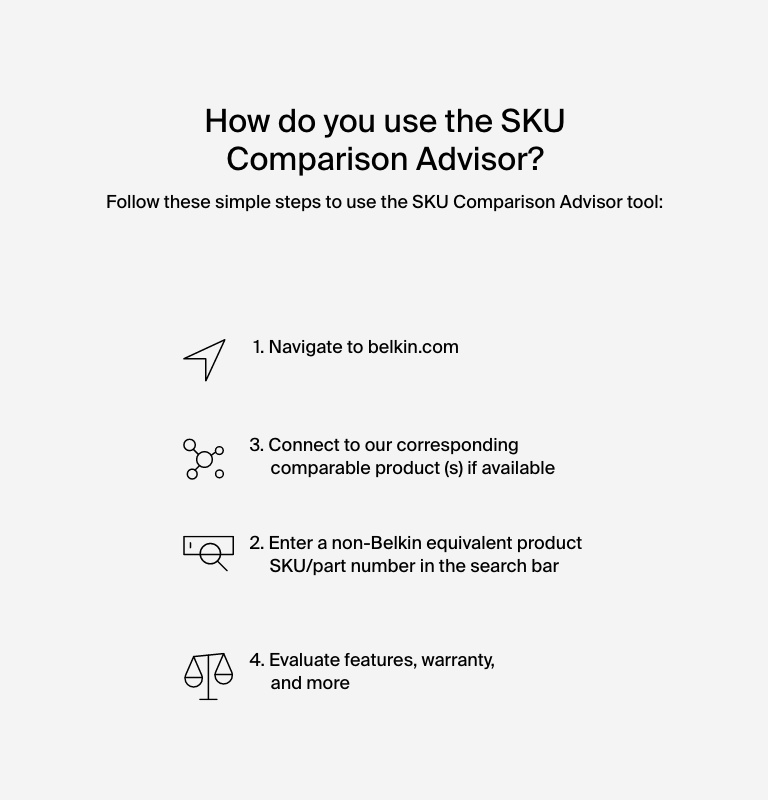 How do you use the SKU Comparison Advisor?

Follow these simple steps to use the SKU Comparison Advisor tool:

1. Navigate to belkin.com

3. Connect to our corresponding comparable product (s) if available

2. Enter a non-Belkin equivalent product SKU/part number in the search bar

4. Evaluate features, warranty, and more